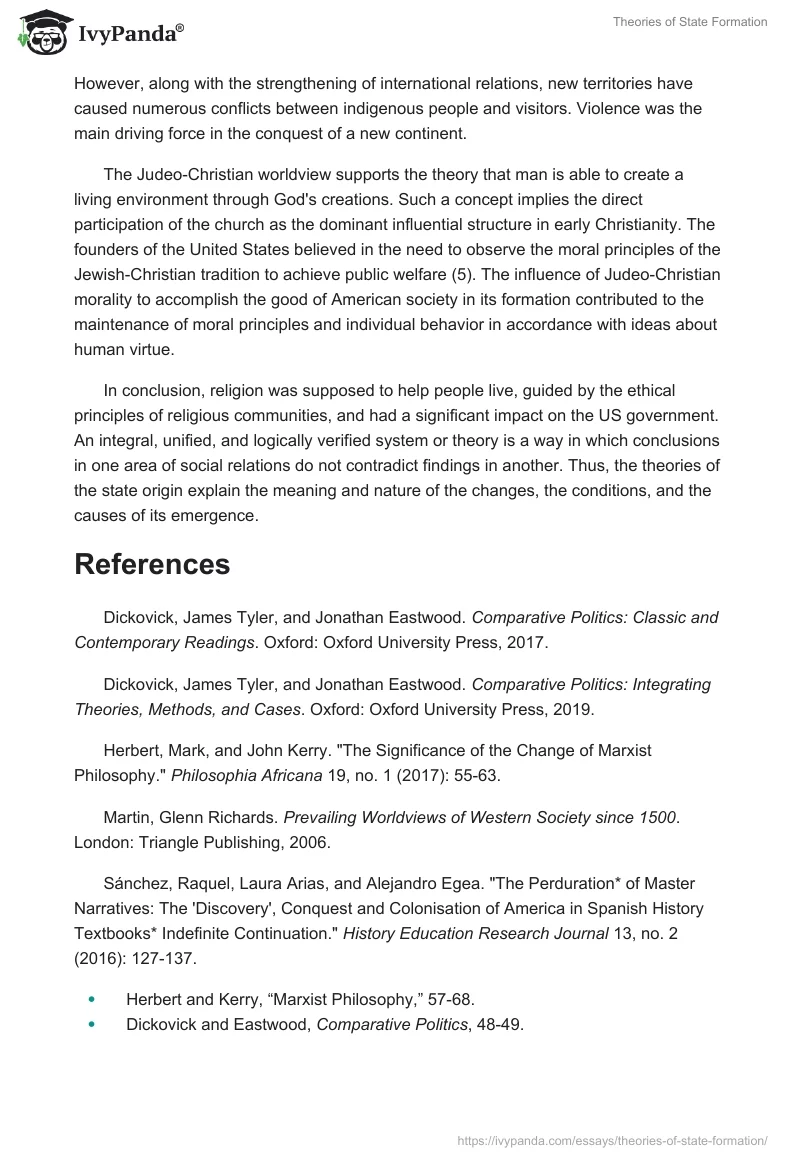 IvyPanda®

Theories of State Formation

However, along with the strengthening of international relations, new territories have caused numerous conflicts between indigenous people and visitors. Violence was the main driving force in the conquest of a new continent.

The Judeo-Christian worldview supports the theory that man is able to create a living environment through God's creations. Such a concept implies the direct participation of the church as the dominant influential structure in early Christianity. The founders of the United States believed in the need to observe the moral principles of the Jewish-Christian tradition to achieve public welfare (5). The influence of Judeo-Christian morality to accomplish the good of American society in its formation contributed to the maintenance of moral principles and individual behavior in accordance with ideas about human virtue.

In conclusion, religion was supposed to help people live, guided by the ethical principles of religious communities, and had a significant impact on the US government. An integral, unified, and logically verified system or theory is a way in which conclusions in one area of social relations do not contradict findings in another. Thus, the theories of the state origin explain the meaning and nature of the changes, the conditions, and the causes of its emergence.

References

Dickovick, James Tyler, and Jonathan Eastwood. Comparative Politics: Classic and Contemporary Readings. Oxford: Oxford University Press, 2017.

Dickovick, James Tyler, and Jonathan Eastwood. Comparative Politics: Integrating Theories, Methods, and Cases. Oxford: Oxford University Press, 2019.

Herbert, Mark, and John Kerry. "The Significance of the Change of Marxist Philosophy." Philosophia Africana 19, no. 1 (2017): 55-63.

Martin, Glenn Richards. Prevailing Worldviews of Western Society since 1500. London: Triangle Publishing, 2006.

Sánchez, Raquel, Laura Arias, and Alejandro Egea. "The Perduration* of Master Narratives: The 'Discovery', Conquest and Colonisation of America in Spanish History Textbooks* Indefinite Continuation." History Education Research Journal 13, no. 2 (2016): 127-137.

- Herbert and Kerry, “Marxist Philosophy,” 57-68.
- Dickovick and Eastwood, Comparative Politics, 48-49.

https://ivypanda.com/essays/theories-of-state-formation/